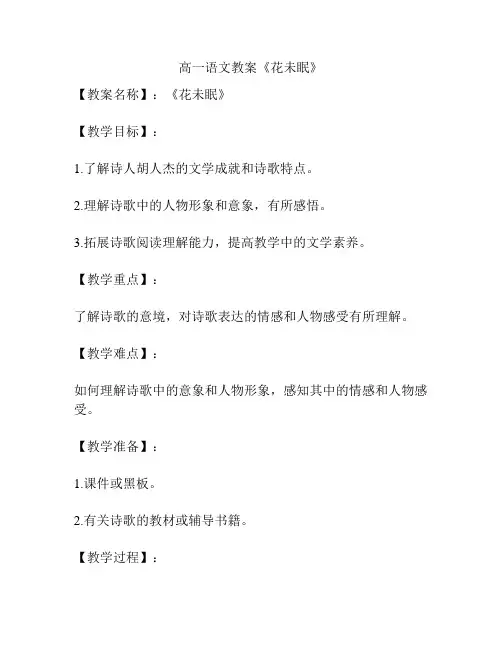 高一语文教案《花未眠》

【教案名称】：《花未眠》

【教学目标】：

1.了解诗人胡人杰的文学成就和诗歌特点。

2.理解诗歌中的人物形象和意象，有所感悟。

3.拓展诗歌阅读理解能力，提高教学中的文学素养。

【教学重点】：

了解诗歌的意境，对诗歌表达的情感和人物感受有所理解。

【教学难点】：

如何理解诗歌中的意象和人物形象，感知其中的情感和人物感受。

【教学准备】：

1.课件或黑板。

2.有关诗歌的教材或辅导书籍。

【教学过程】：